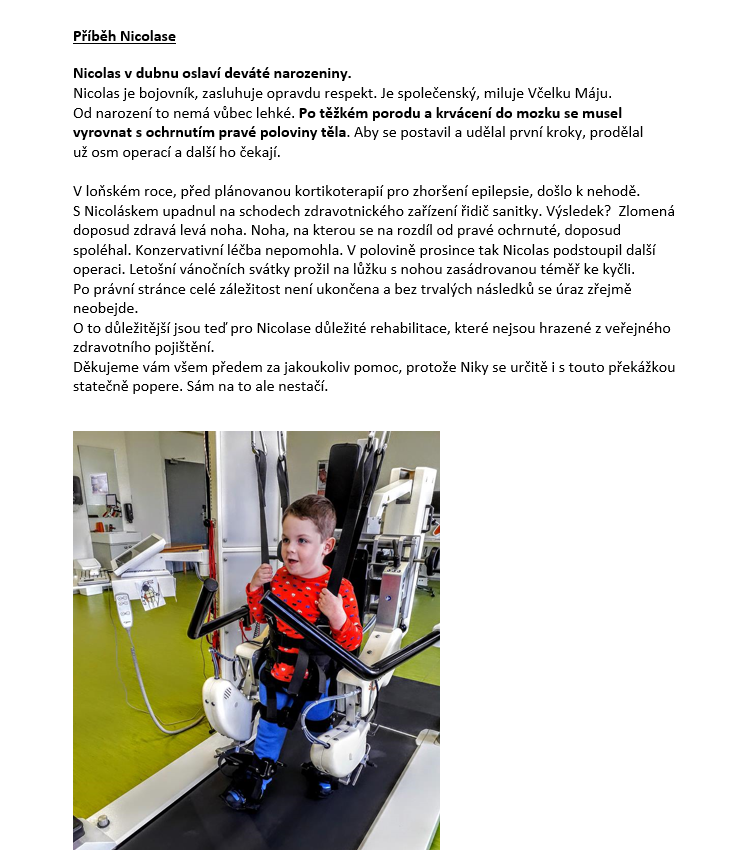 Příběh Nicolase

Nicolas v dubnu oslaví deváté narozeniny.
Nicolas je bojovník, zasluhuje opravdu respekt. Je společenský, miluje Včelku Máju. Od narození to nemá vůbec lehké. Po těžkém porodu a krvácení do mozku se musel vyrovnat s ochrnutím pravé poloviny těla. Aby se postavil a udělal první kroky, prodělal už osm operací a další ho čekají.

V loňském roce, před plánovanou kortikoterapií pro zhoršení epilepsie, došlo k nehodě. S Nicoláskem upadnul na schodech zdravotnického zařízení řidič sanitky. Výsledek? Zlomená doposud zdravá levá noha. Noha, na kterou se na rozdíl od pravé ochrnuté, doposud spoléhal. Konzervativní léčba nepomohla. V polovině prosince tak Nicolas podstoupil další operaci. Letošní vánočních svátky prožil na lůžku s nohou zasádrovanou téměř ke kyčli.
Po právní stránce celé záležitost není ukončena a bez trvalých následků se úraz zřejmě neobejde.
O to důležitější jsou teď pro Nicolase důležité rehabilitace, které nejsou hrazené z veřejného zdravotního pojištění.
Děkujeme vám všem předem za jakoukoliv pomoc, protože Niky se určitě i s touto překážkou statečně popere. Sám na to ale nestačí.